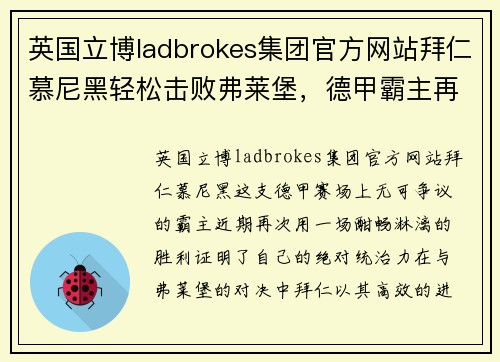 英国立博ladbrokes集团官方网站拜仁慕尼黑轻松击败弗莱堡，德甲霸主再

英国立博ladbrokes集团官方网站拜仁慕尼黑这支德甲赛场上无可争议的霸主近期再次用一场酣畅淋漓的胜利证明了自己的绝对统治力在与弗莱堡的对决中拜仁以其高效的进